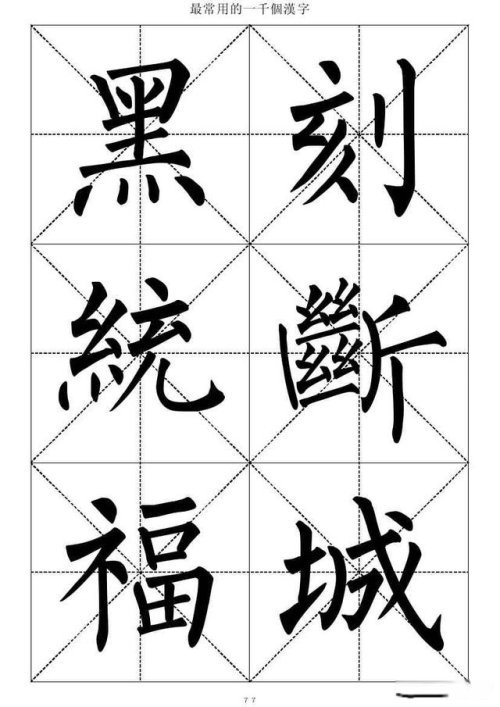 最常用的一千個漢字

黑 刻

統 斷

福 城

77